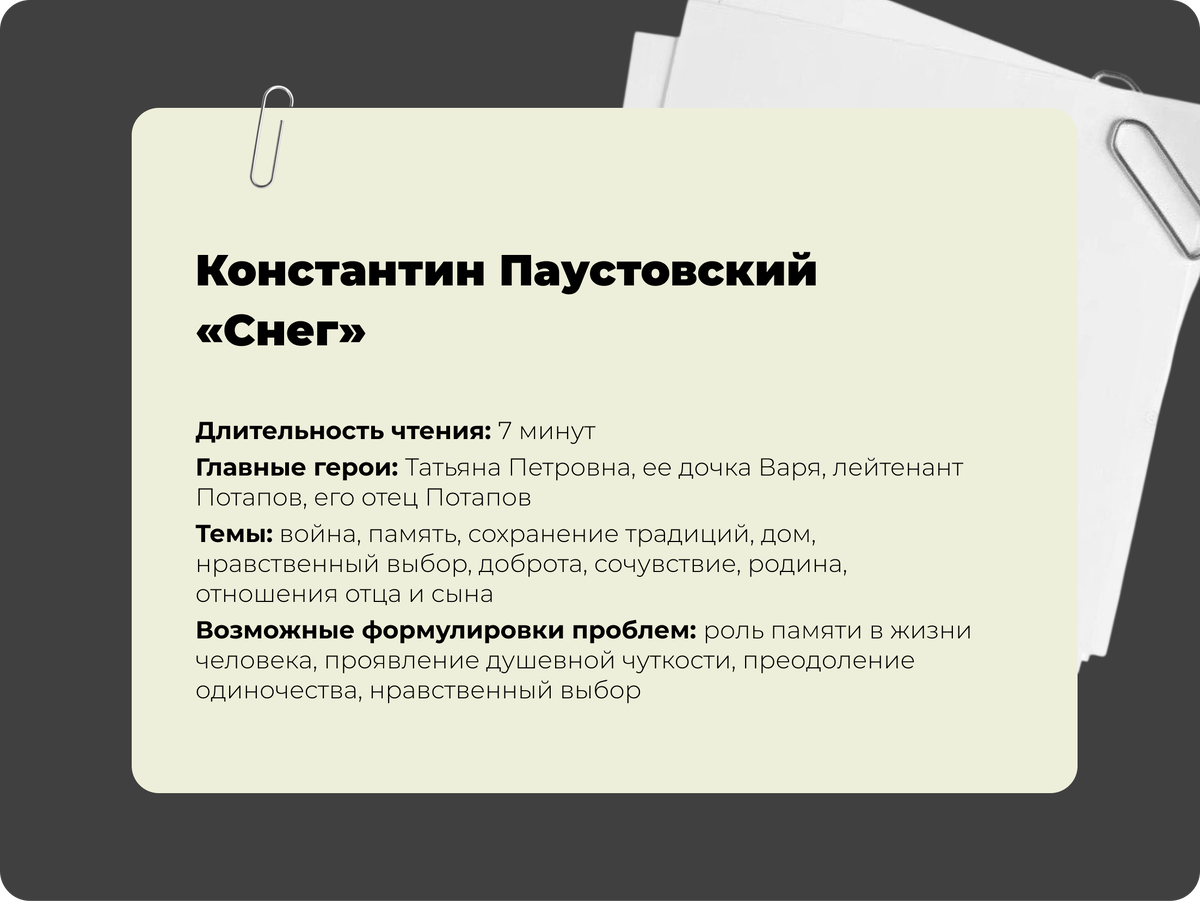 Константин Паустовский «Снег»

Длительность чтения: 7 минут

Главные герои: Татьяна Петровна, ее дочка Варя, лейтенант Потапов, его отец Потапов

Темы: война, память, сохранение традиций, дом, нравственный выбор, доброта, сочувствие, родина, отношения отца и сына

Возможные формулировки проблем: роль памяти в жизни человека, проявление душевной чуткости, преодоление одиночества, нравственный выбор